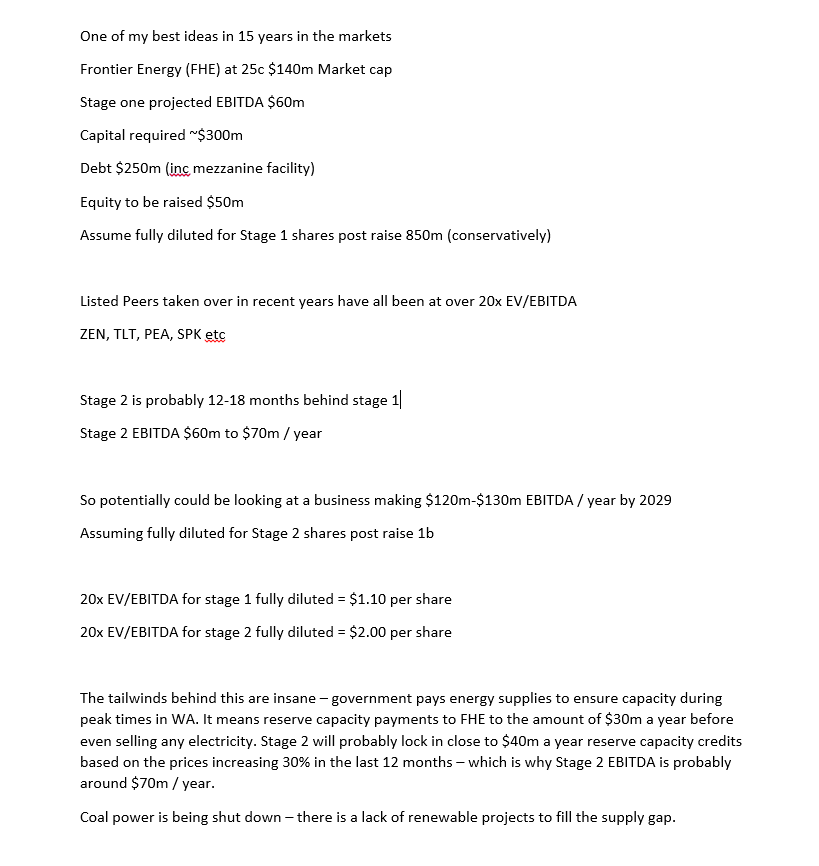 One of my best ideas in 15 years in the markets

Frontier Energy (FHE) at 25c \$140m Market cap

Stage one projected EBITDA \$60m

Capital required ~\$300m

Debt \$250m (inc mezzanine facility)

Equity to be raised \$50m

Assume fully diluted for Stage 1 shares post raise 850m (conservatively)

Listed Peers taken over in recent years have all been at over 20x EV/EBITDA

ZEN, TLT, PEA, SPK etc

Stage 2 is probably 12-18 months behind stage 1

Stage 2 EBITDA \$60m to \$70m / year

So potentially could be looking at a business making \$120m-\$130m EBITDA / year by 2029

Assuming fully diluted for Stage 2 shares post raise 1b

20x EV/EBITDA for stage 1 fully diluted = \$1.10 per share

20x EV/EBITDA for stage 2 fully diluted = \$2.00 per share

The tailwinds behind this are insane – government pays energy supplies to ensure capacity during peak times in WA. It means reserve capacity payments to FHE to the amount of \$30m a year before even selling any electricity. Stage 2 will probably lock in close to \$40m a year reserve capacity credits based on the prices increasing 30% in the last 12 months – which is why Stage 2 EBITDA is probably around \$70m / year.

Coal power is being shut down – there is a lack of renewable projects to fill the supply gap.